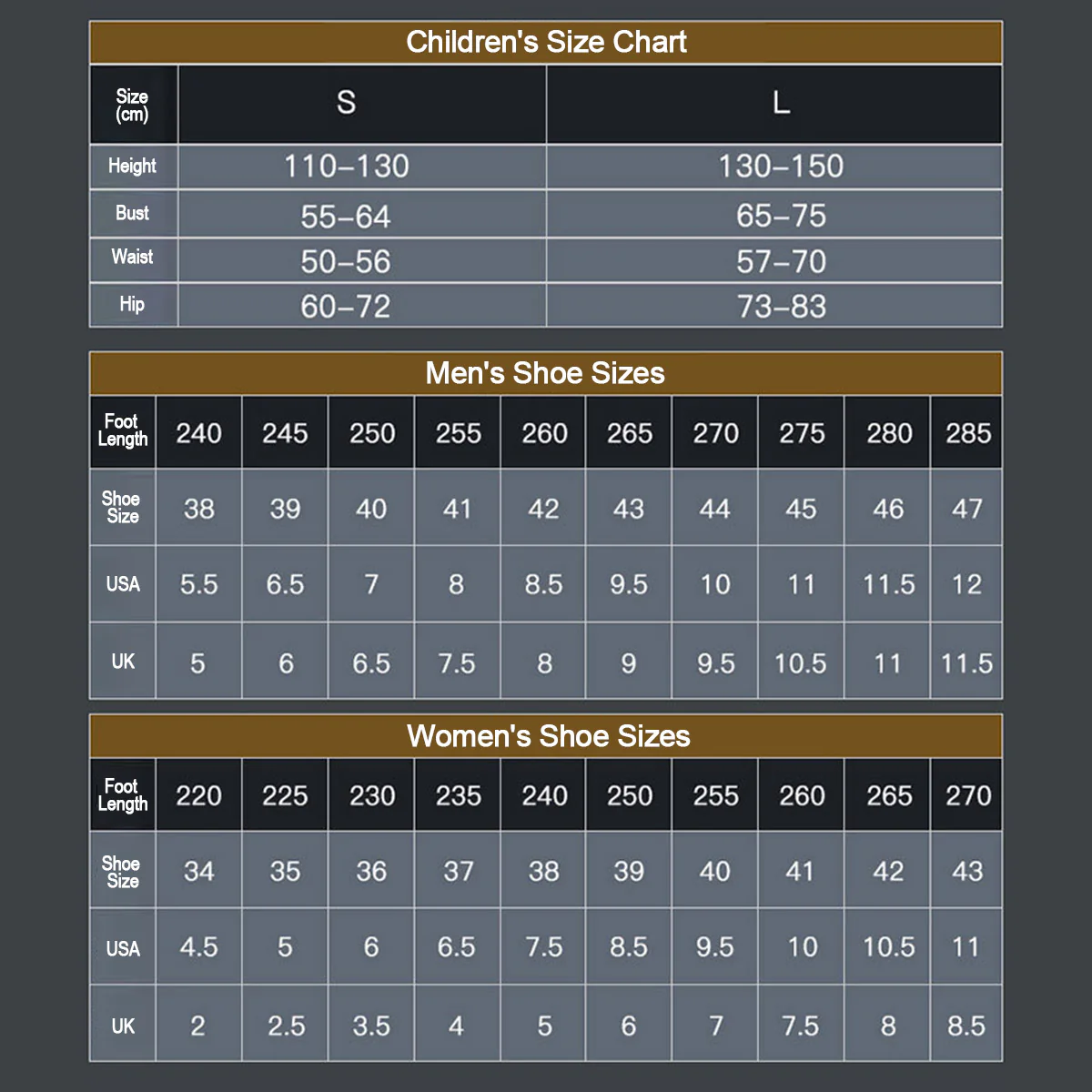 Children's Size Chart

| Size (cm) | S | L |
|---|---|---|
| Height | 110–130 | 130–150 |
| Bust | 55–64 | 65–75 |
| Waist | 50–56 | 57–70 |
| Hip | 60–72 | 73–83 |

Men's Shoe Sizes

| Foot Length | 240 | 245 | 250 | 255 | 260 | 265 | 270 | 275 | 280 | 285 |
|---|---|---|---|---|---|---|---|---|---|---|
| Shoe Size | 38 | 39 | 40 | 41 | 42 | 43 | 44 | 45 | 46 | 47 |
| USA | 5.5 | 6.5 | 7 | 8 | 8.5 | 9.5 | 10 | 11 | 11.5 | 12 |
| UK | 5 | 6 | 6.5 | 7.5 | 8 | 9 | 9.5 | 10.5 | 11 | 11.5 |

Women's Shoe Sizes

| Foot Length | 220 | 225 | 230 | 235 | 240 | 250 | 255 | 260 | 265 | 270 |
|---|---|---|---|---|---|---|---|---|---|---|
| Shoe Size | 34 | 35 | 36 | 37 | 38 | 39 | 40 | 41 | 42 | 43 |
| USA | 4.5 | 5 | 6 | 6.5 | 7.5 | 8.5 | 9.5 | 10 | 10.5 | 11 |
| UK | 2 | 2.5 | 3.5 | 4 | 5 | 6 | 7 | 7.5 | 8 | 8.5 |